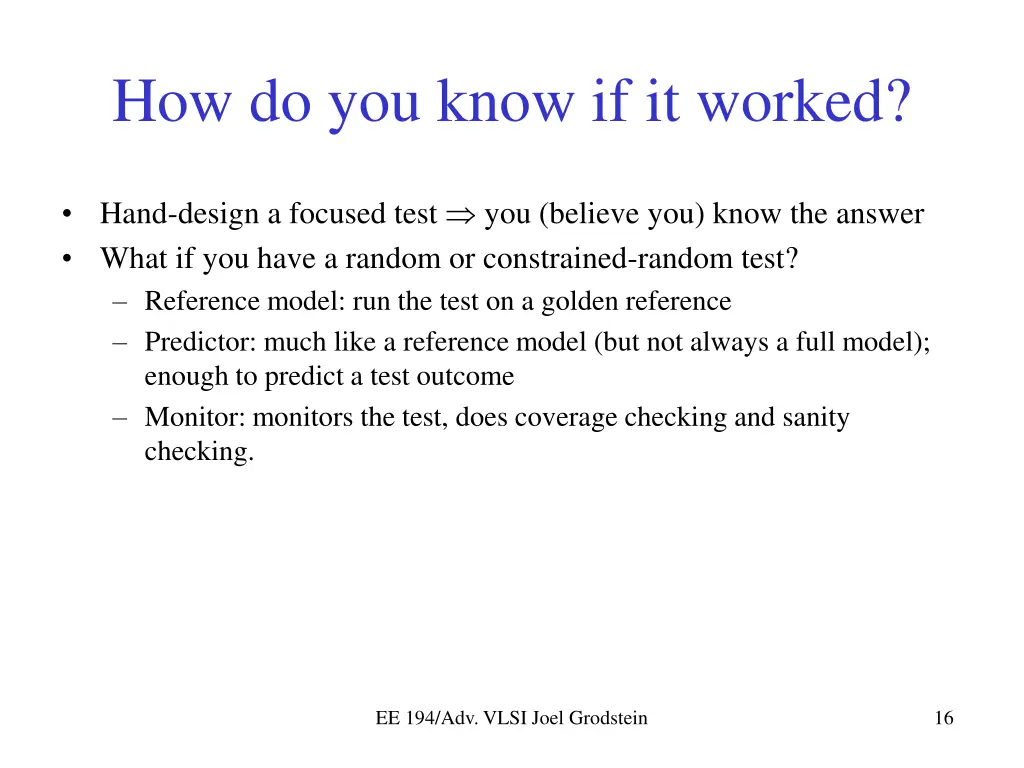 How do you know if it worked?

• Hand-design a focused test $\Rightarrow$ you (believe you) know the answer
• What if you have a random or constrained-random test?
– Reference model: run the test on a golden reference
– Predictor: much like a reference model (but not always a full model); enough to predict a test outcome
– Monitor: monitors the test, does coverage checking and sanity checking.

EE 194/Adv. VLSI Joel Grodstein

16